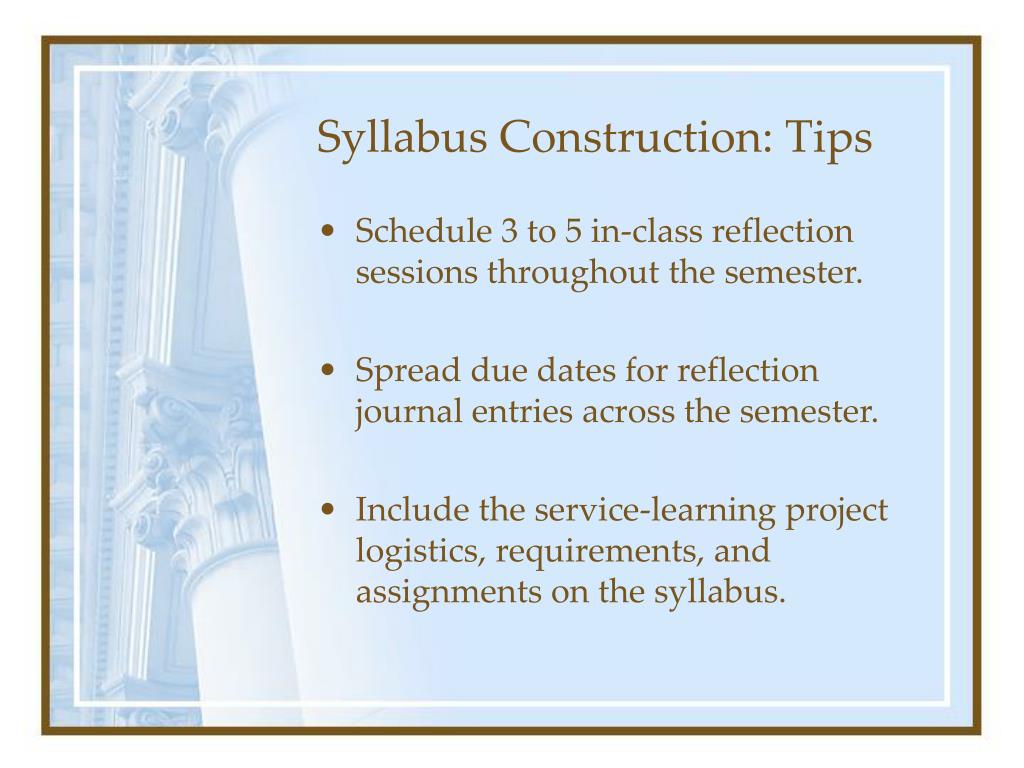 Syllabus Construction: Tips

• Schedule 3 to 5 in-class reflection sessions throughout the semester.

• Spread due dates for reflection journal entries across the semester.

• Include the service-learning project logistics, requirements, and assignments on the syllabus.